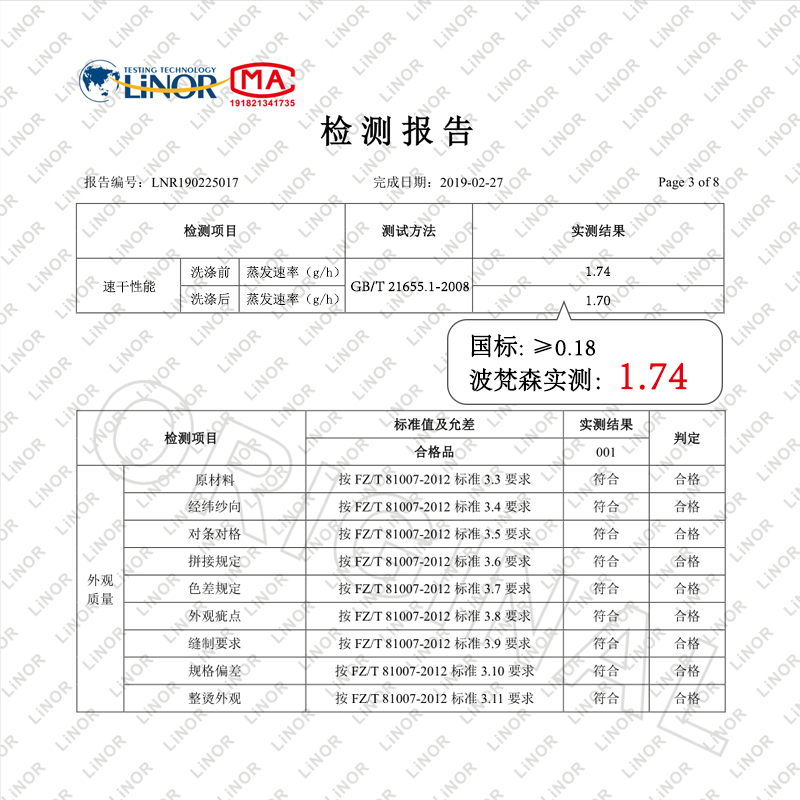 TESTING TECHNOLOGY
LiNOR
MA
191821341735

检测报告

报告编号：LNR190225017 完成日期：2019-02-27 Page 3 of 8

| 检测项目 | | | 测试方法 | 实测结果 |
|---|---|---|---|---|
| 速干性能 | 洗涤前 | 蒸发速率（g/h） | GB/T 21655.1-2008 | 1.74 |
| | 洗涤后 | 蒸发速率（g/h） | | 1.70 |

国标：≥0.18
波梵森实测：1.74

| 检测项目 | | 标准值及允差 | 实测结果 | 判定 |
|---|---|---|---|---|
| | | 合格品 | 001 | |
| 外观质量 | 原材料 | 按FZ/T 81007-2012标准3.3要求 | 符合 | 合格 |
| | 经纬纱向 | 按FZ/T 81007-2012标准3.4要求 | 符合 | 合格 |
| | 对条对格 | 按FZ/T 81007-2012标准3.5要求 | 符合 | 合格 |
| | 拼接规定 | 按FZ/T 81007-2012标准3.6要求 | 符合 | 合格 |
| | 色差规定 | 按FZ/T 81007-2012标准3.7要求 | 符合 | 合格 |
| | 外观疵点 | 按FZ/T 81007-2012标准3.8要求 | 符合 | 合格 |
| | 缝制要求 | 按FZ/T 81007-2012标准3.9要求 | 符合 | 合格 |
| | 规格偏差 | 按FZ/T 81007-2012标准3.10要求 | 符合 | 合格 |
| | 整烫外观 | 按FZ/T 81007-2012标准3.11要求 | 符合 | 合格 |

LiNOR